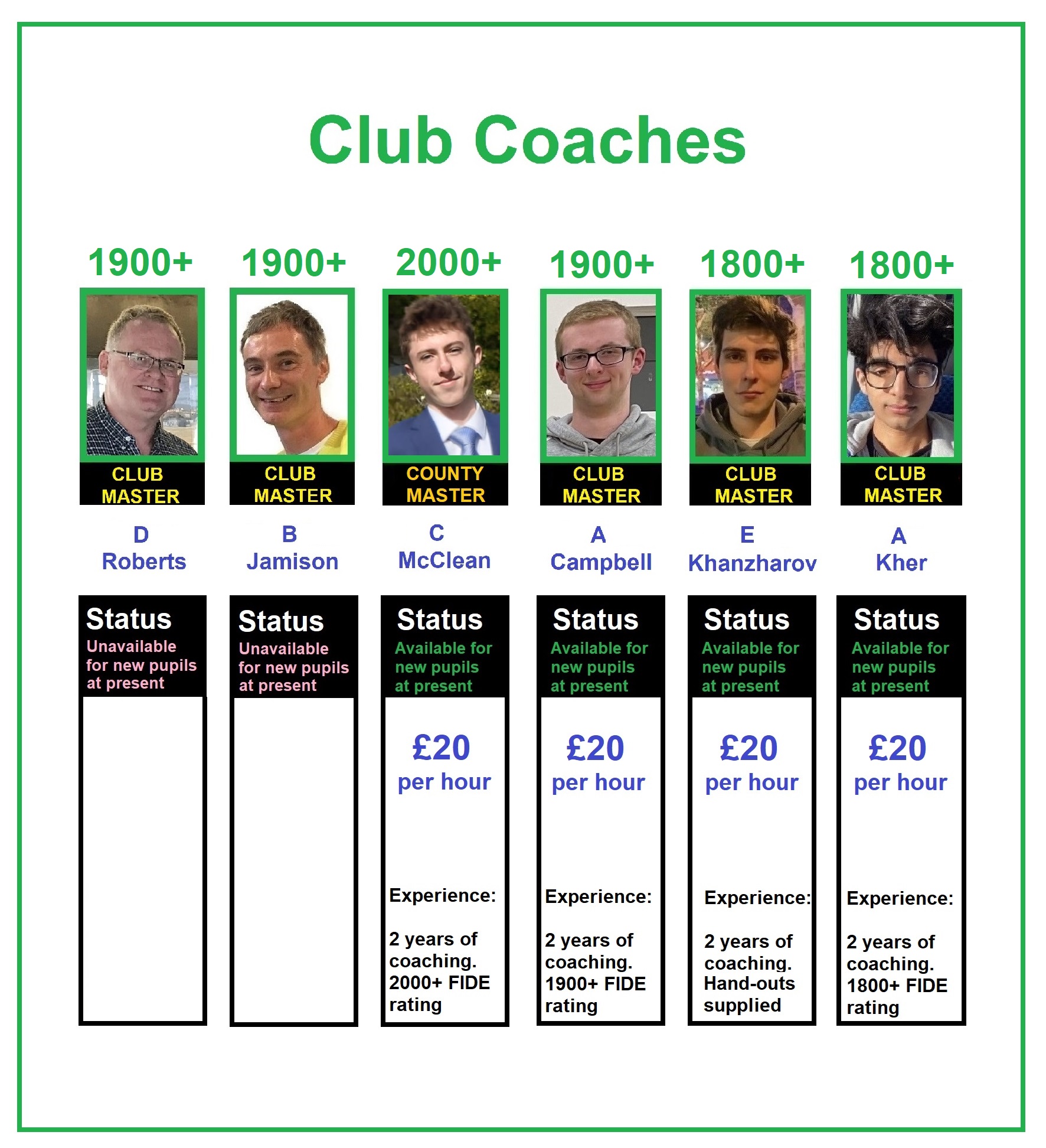 Club Coaches

1900+

CLUB
MASTER

D
Roberts

Status
Unavailable for new pupils at present

1900+

CLUB
MASTER

B
Jamison

Status
Unavailable for new pupils at present

2000+

COUNTY
MASTER

C
McClean

Status
Available for new pupils at present

£20
per hour

Experience:

2 years of coaching. 2000+ FIDE rating

1900+

CLUB
MASTER

A
Campbell

Status
Available for new pupils at present

£20
per hour

Experience:

2 years of coaching. 1900+ FIDE rating

1800+

CLUB
MASTER

E
Khanzharov

Status
Available for new pupils at present

£20
per hour

Experience:

2 years of coaching. Hand-outs supplied

1800+

CLUB
MASTER

A
Kher

Status
Available for new pupils at present

£20
per hour

Experience:

2 years of coaching. 1800+ FIDE rating